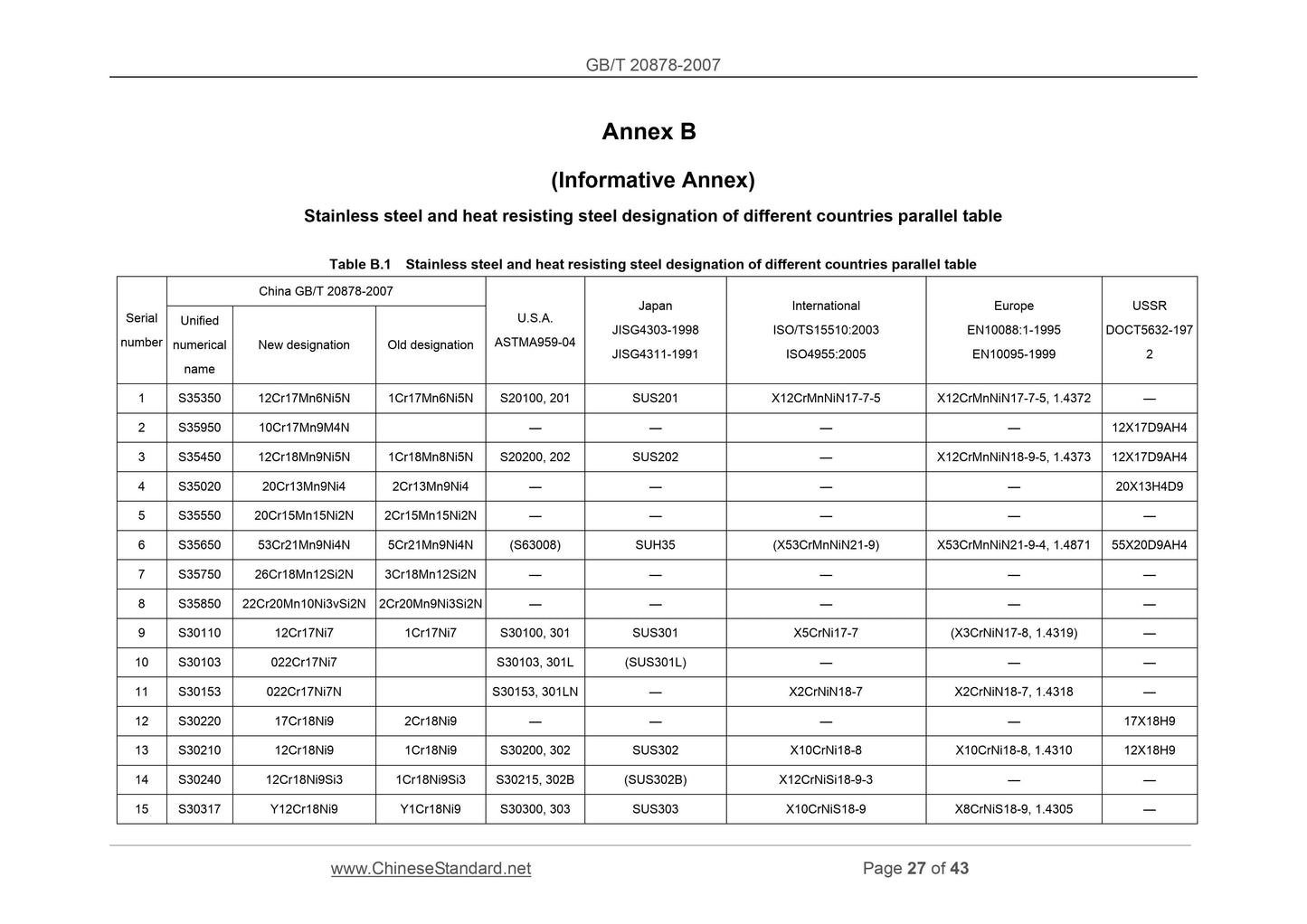 GB/T 20878-2007

Annex B

(Informative Annex)

Stainless steel and heat resisting steel designation of different countries parallel table

Table B.1 Stainless steel and heat resisting steel designation of different countries parallel table

| Serial number | China GB/T 20878-2007 Unified numerical name | China GB/T 20878-2007 New designation | China GB/T 20878-2007 Old designation | U.S.A. ASTMA959-04 | Japan JISG4303-1998 JISG4311-1991 | International ISO/TS15510:2003 ISO4955:2005 | Europe EN10088:1-1995 EN10095-1999 | USSR DOCT5632-1972 |
|---|---|---|---|---|---|---|---|---|
| 1 | S35350 | 12Cr17Mn6Ni5N | 1Cr17Mn6Ni5N | S20100, 201 | SUS201 | X12CrMnNiN17-7-5 | X12CrMnNiN17-7-5, 1.4372 | — |
| 2 | S35950 | 10Cr17Mn9M4N | | — | — | — | — | 12X17D9AH4 |
| 3 | S35450 | 12Cr18Mn9Ni5N | 1Cr18Mn8Ni5N | S20200, 202 | SUS202 | — | X12CrMnNiN18-9-5, 1.4373 | 12X17D9AH4 |
| 4 | S35020 | 20Cr13Mn9Ni4 | 2Cr13Mn9Ni4 | — | — | — | — | 20X13H4D9 |
| 5 | S35550 | 20Cr15Mn15Ni2N | 2Cr15Mn15Ni2N | — | — | — | — | — |
| 6 | S35650 | 53Cr21Mn9Ni4N | 5Cr21Mn9Ni4N | (S63008) | SUH35 | (X53CrMnNiN21-9) | X53CrMnNiN21-9-4, 1.4871 | 55X20D9AH4 |
| 7 | S35750 | 26Cr18Mn12Si2N | 3Cr18Mn12Si2N | — | — | — | — | — |
| 8 | S35850 | 22Cr20Mn10Ni3vSi2N | 2Cr20Mn9Ni3Si2N | — | — | — | — | — |
| 9 | S30110 | 12Cr17Ni7 | 1Cr17Ni7 | S30100, 301 | SUS301 | X5CrNi17-7 | (X3CrNiN17-8, 1.4319) | — |
| 10 | S30103 | 022Cr17Ni7 | | S30103, 301L | (SUS301L) | — | — | — |
| 11 | S30153 | 022Cr17Ni7N | | S30153, 301LN | — | X2CrNiN18-7 | X2CrNiN18-7, 1.4318 | — |
| 12 | S30220 | 17Cr18Ni9 | 2Cr18Ni9 | — | — | — | — | 17X18H9 |
| 13 | S30210 | 12Cr18Ni9 | 1Cr18Ni9 | S30200, 302 | SUS302 | X10CrNi18-8 | X10CrNi18-8, 1.4310 | 12X18H9 |
| 14 | S30240 | 12Cr18Ni9Si3 | 1Cr18Ni9Si3 | S30215, 302B | (SUS302B) | X12CrNiSi18-9-3 | — | — |
| 15 | S30317 | Y12Cr18Ni9 | Y1Cr18Ni9 | S30300, 303 | SUS303 | X10CrNiS18-9 | X8CrNiS18-9, 1.4305 | — |

www.ChineseStandard.net Page 27 of 43